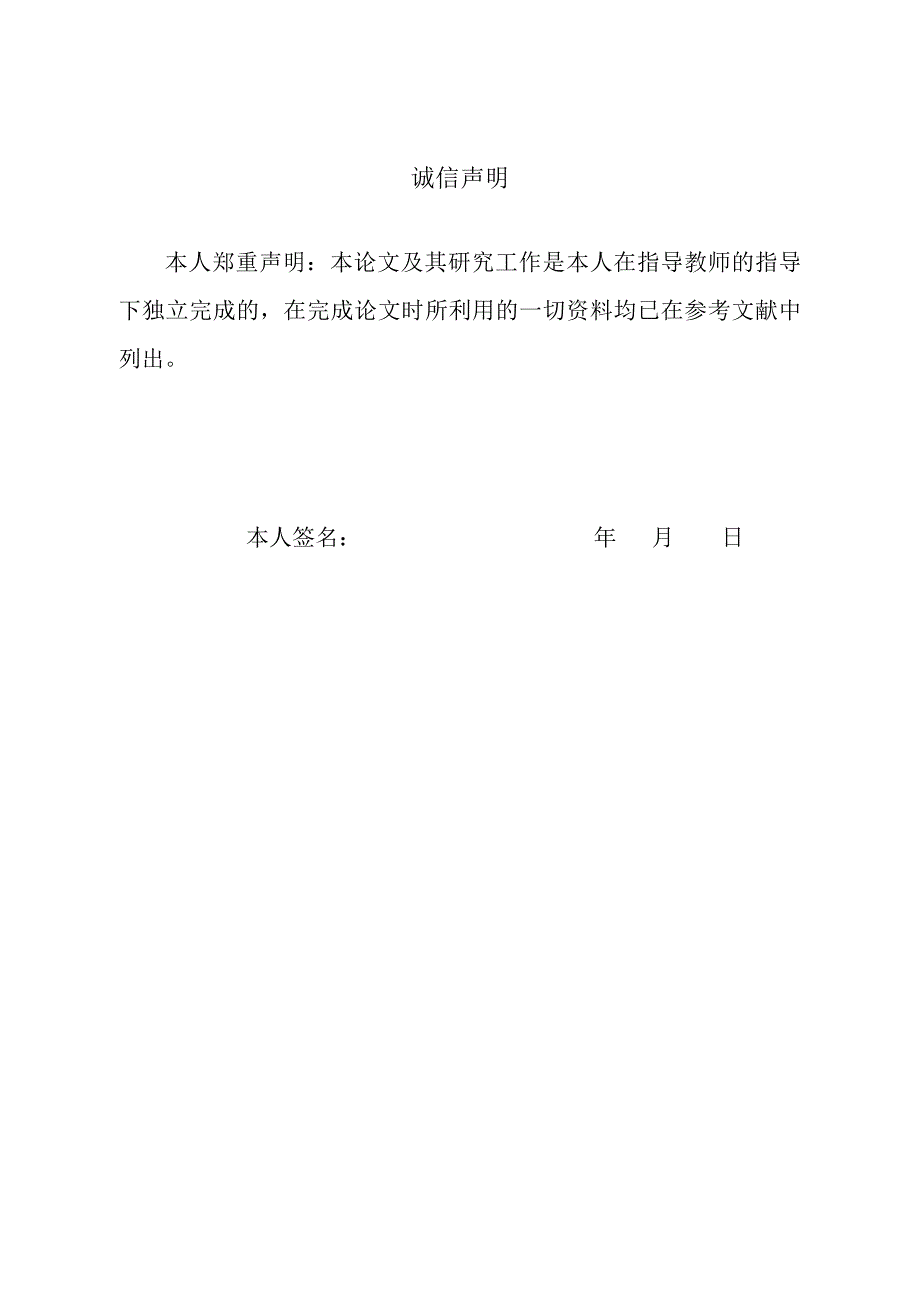 诚信声明

本人郑重声明：本论文及其研究工作是本人在指导教师的指导下独立完成的，在完成论文时所利用的一切资料均已在参考文献中列出。

本人签名：　　　　　　　　　年　月　日